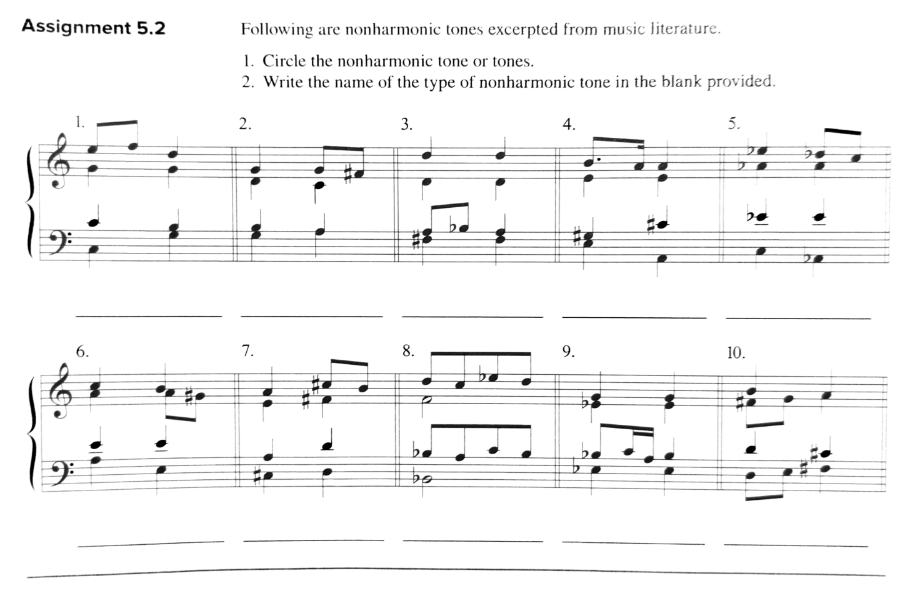 Assignment 5.2

Following are nonharmonic tones excerpted from music literature.

1. Circle the nonharmonic tone or tones.
2. Write the name of the type of nonharmonic tone in the blank provided.

1. 2. 3. 4. 5.

6. 7. 8. 9. 10.